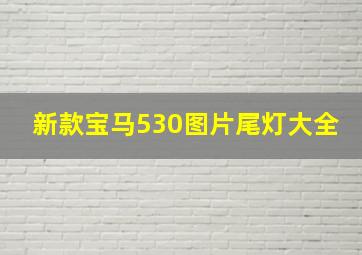 新款宝马530图片尾灯大全